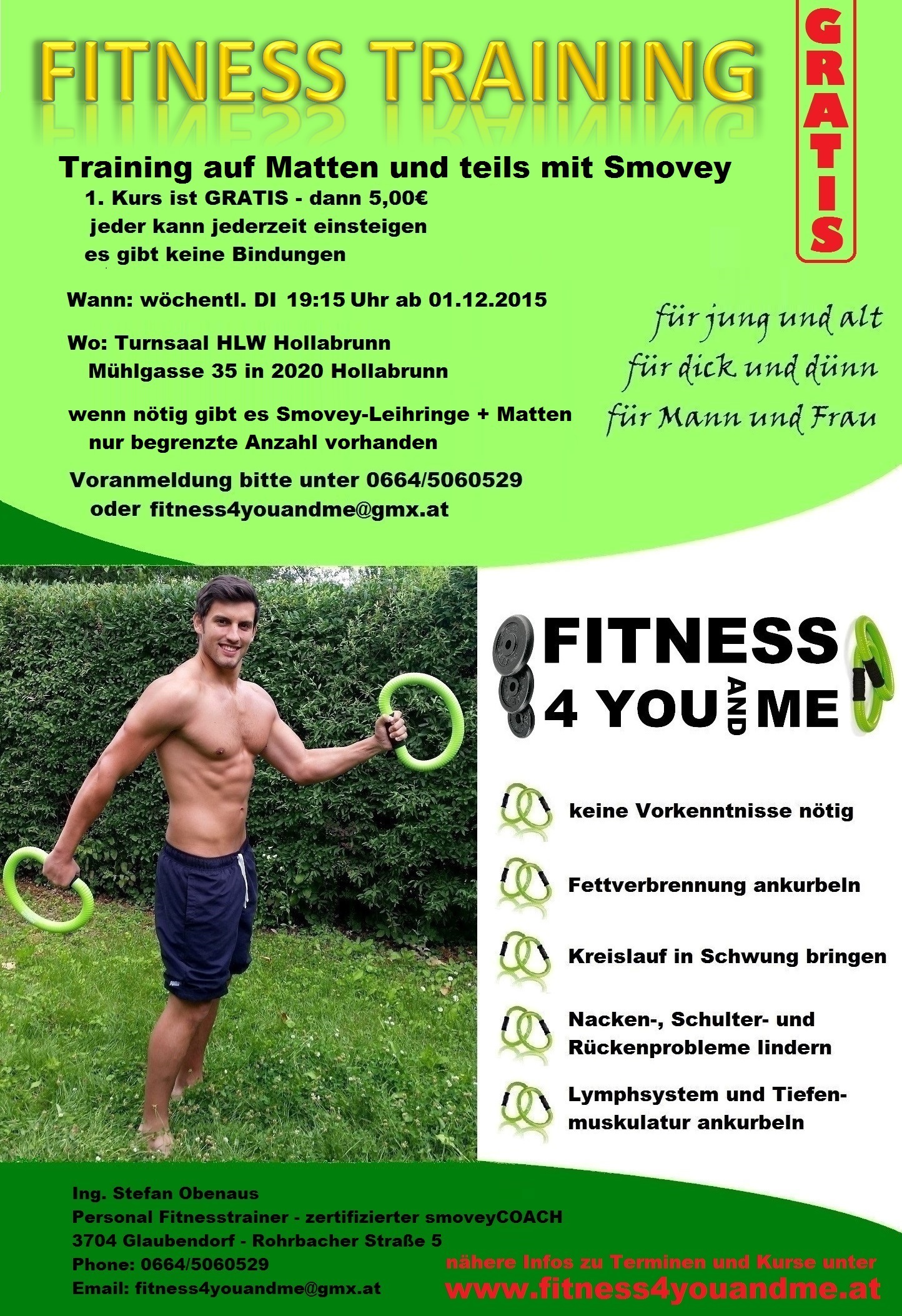 FITNESS TRAINING

GRATIS

Training auf Matten und teils mit Smovey
1. Kurs ist GRATIS - dann 5,00€
jeder kann jederzeit einsteigen
es gibt keine Bindungen

Wann: wöchentl. DI 19:15 Uhr ab 01.12.2015

Wo: Turnsaal HLW Hollabrunn
Mühlgasse 35 in 2020 Hollabrunn

wenn nötig gibt es Smovey-Leihringe + Matten
nur begrenzte Anzahl vorhanden

Voranmeldung bitte unter 0664/5060529
oder fitness4youandme@gmx.at

für jung und alt
für dick und dünn
für Mann und Frau

FITNESS
4 YOU AND ME

keine Vorkenntnisse nötig

Fettverbrennung ankurbeln

Kreislauf in Schwung bringen

Nacken-, Schulter- und Rückenprobleme lindern

Lymphsystem und Tiefenmuskulatur ankurbeln

Ing. Stefan Obenaus
Personal Fitnesstrainer - zertifizierter smoveyCOACH
3704 Glaubendorf - Rohrbacher Straße 5
Phone: 0664/5060529
Email: fitness4youandme@gmx.at

nähere Infos zu Terminen und Kurse unter
www.fitness4youandme.at